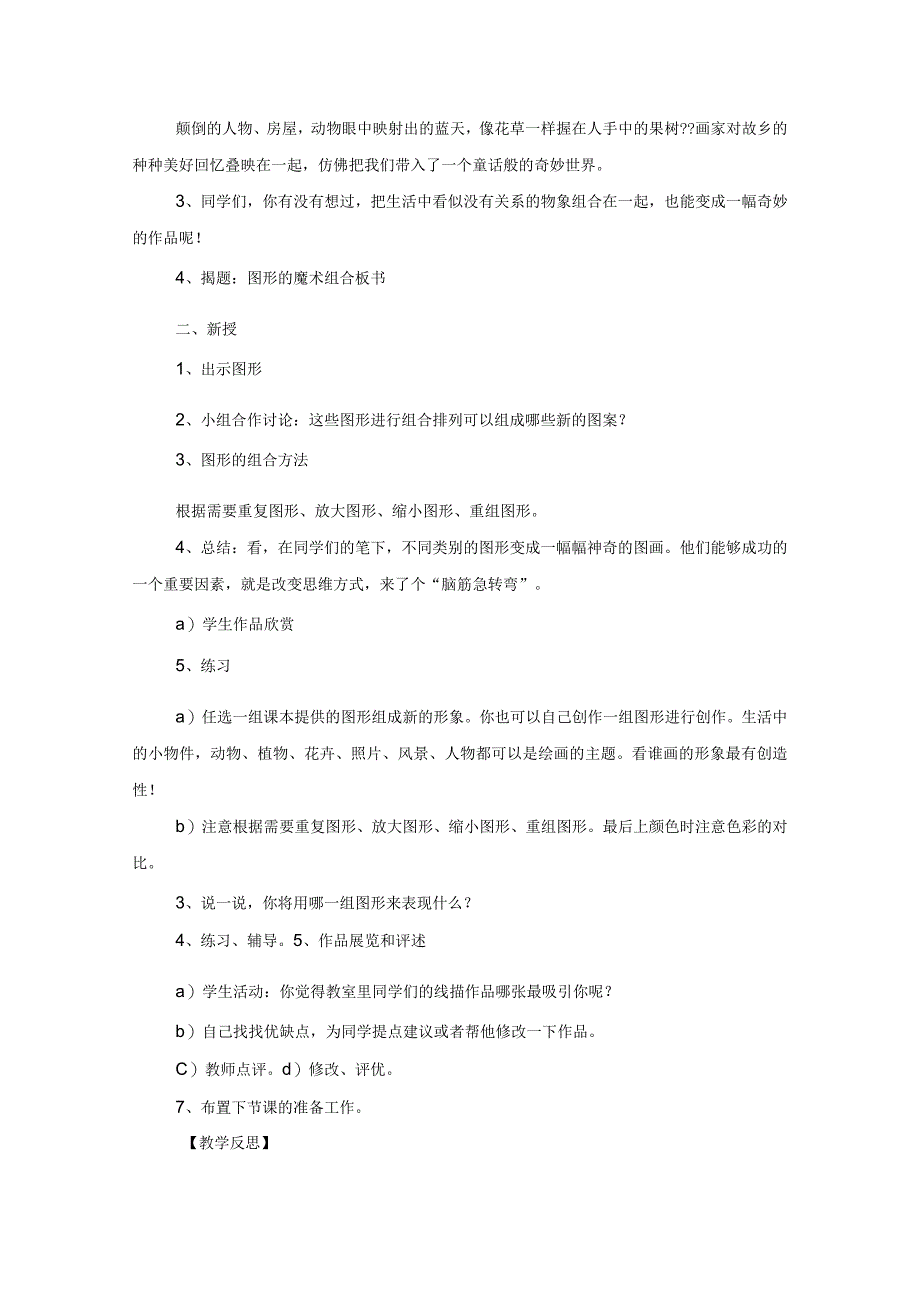 颠倒的人物、房屋，动物眼中映射出的蓝天，像花草一样握在人手中的果树??画家对故乡的种种美好回忆叠映在一起，仿佛把我们带入了一个童话般的奇妙世界。

3、同学们，你有没有想过，把生活中看似没有关系的物象组合在一起，也能变成一幅奇妙的作品呢！

4、揭题：图形的魔术组合板书

二、新授

1、出示图形

2、小组合作讨论：这些图形进行组合排列可以组成哪些新的图案？

3、图形的组合方法

根据需要重复图形、放大图形、缩小图形、重组图形。

4、总结：看，在同学们的笔下，不同类别的图形变成一幅幅神奇的图画。他们能够成功的一个重要因素，就是改变思维方式，来了个“脑筋急转弯”。

a）学生作品欣赏

5、练习

a）任选一组课本提供的图形组成新的形象。你也可以自己创作一组图形进行创作。生活中的小物件，动物、植物、花卉、照片、风景、人物都可以是绘画的主题。看谁画的形象最有创造性！

b）注意根据需要重复图形、放大图形、缩小图形、重组图形。最后上颜色时注意色彩的对比。

3、说一说，你将用哪一组图形来表现什么？

4、练习、辅导。5、作品展览和评述

a）学生活动：你觉得教室里同学们的线描作品哪张最吸引你呢？

b）自己找找优缺点，为同学提点建议或者帮他修改一下作品。

C）教师点评。d）修改、评优。

7、布置下节课的准备工作。

【教学反思】